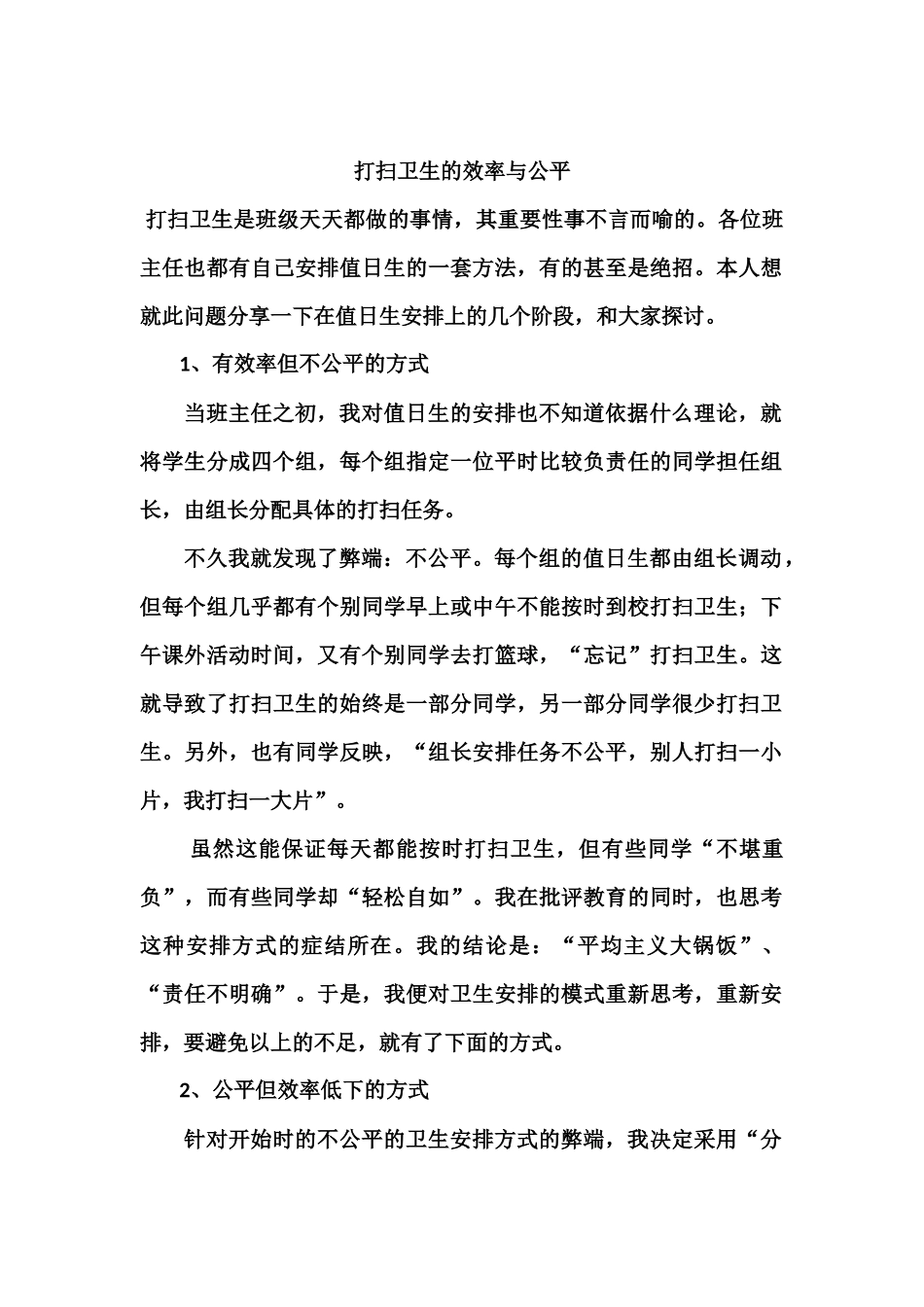 打扫卫生的效率与公平

打扫卫生是班级天天都做的事情，其重要性事不言而喻的。各位班主任也都有自己安排值日生的一套方法，有的甚至是绝招。本人想就此问题分享一下在值日生安排上的几个阶段，和大家探讨。

1、有效率但不公平的方式

当班主任之初，我对值日生的安排也不知道依据什么理论，就将学生分成四个组，每个组指定一位平时比较负责任的同学担任组长，由组长分配具体的打扫任务。

不久我就发现了弊端：不公平。每个组的值日生都由组长调动，但每个组几乎都有个别同学早上或中午不能按时到校打扫卫生；下午课外活动时间，又有个别同学去打篮球，“忘记”打扫卫生。这就导致了打扫卫生的始终是一部分同学，另一部分同学很少打扫卫生。另外，也有同学反映，“组长安排任务不公平，别人打扫一小片，我打扫一大片”。

虽然这能保证每天都能按时打扫卫生，但有些同学“不堪重负”，而有些同学却“轻松自如”。我在批评教育的同时，也思考这种安排方式的症结所在。我的结论是：“平均主义大锅饭”、“责任不明确”。于是，我便对卫生安排的模式重新思考，重新安排，要避免以上的不足，就有了下面的方式。

2、公平但效率低下的方式

针对开始时的不公平的卫生安排方式的弊端，我决定采用“分